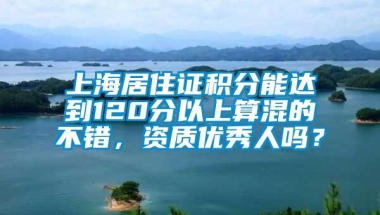 上海居住证积分能达到120分以上算混的不错，资质优秀人吗？